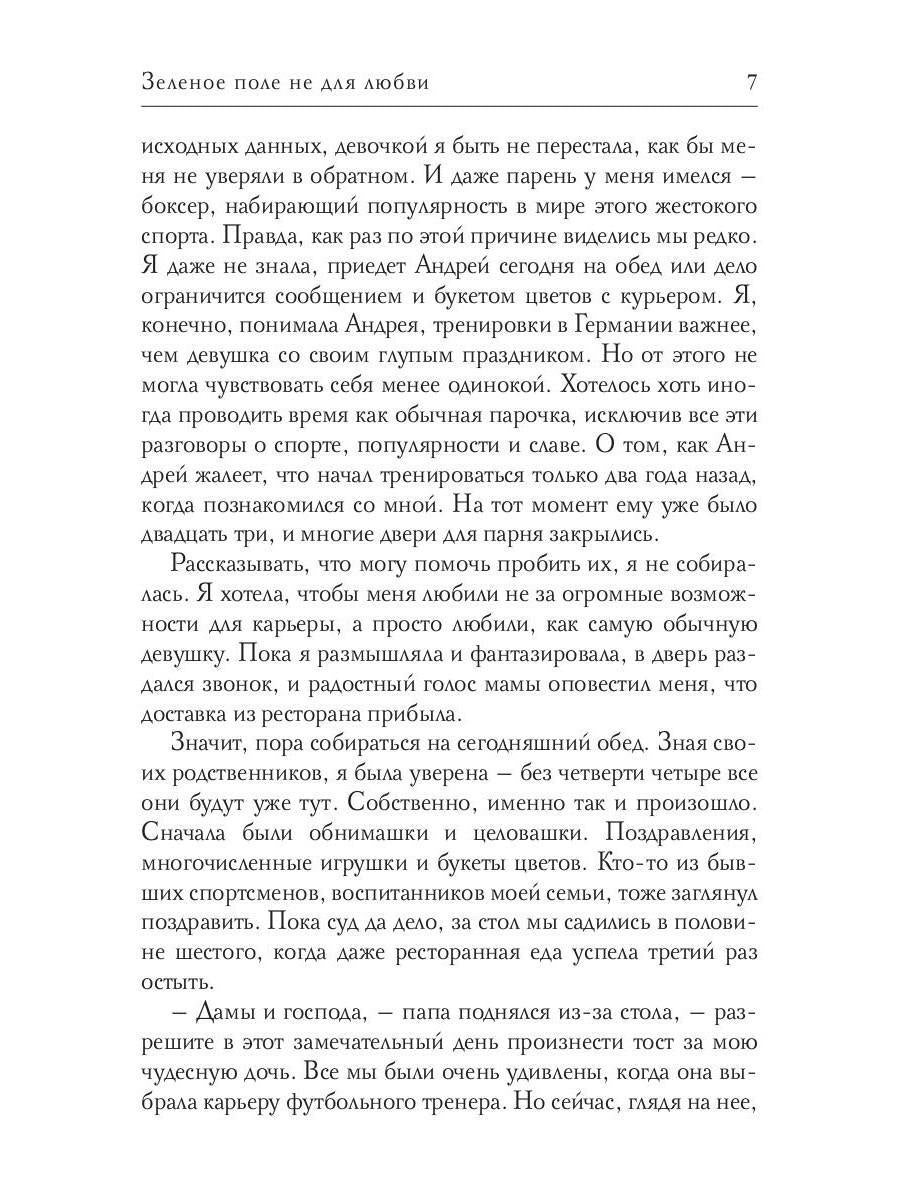 Зеленое поле не для любви 7

исходных данных, девочкой я быть не перестала, как бы меня не уверяли в обратном. И даже парень у меня имелся — боксер, набирающий популярность в мире этого жестокого спорта. Правда, как раз по этой причине виделись мы редко. Я даже не знала, приедет Андрей сегодня на обед или дело ограничится сообщением и букетом цветов с курьером. Я, конечно, понимала Андрея, тренировки в Германии важнее, чем девушка со своим глупым праздником. Но от этого не могла чувствовать себя менее одинокой. Хотелось хоть иногда проводить время как обычная парочка, исключив все эти разговоры о спорте, популярности и славе. О том, как Андрей жалеет, что начал тренироваться только два года назад, когда познакомился со мной. На тот момент ему уже было двадцать три, и многие двери для парня закрылись.

Рассказывать, что могу помочь пробить их, я не собиралась. Я хотела, чтобы меня любили не за огромные возможности для карьеры, а просто любили, как самую обычную девушку. Пока я размышляла и фантазировала, в дверь раздался звонок, и радостный голос мамы оповестил меня, что доставка из ресторана прибыла.

Значит, пора собираться на сегодняшний обед. Зная своих родственников, я была уверена — без четверти четыре все они будут уже тут. Собственно, именно так и произошло. Сначала были обнимашки и целовашки. Поздравления, многочисленные игрушки и букеты цветов. Кто-то из бывших спортсменов, воспитанников моей семьи, тоже заглянул поздравить. Пока суд да дело, за стол мы садились в половине шестого, когда даже ресторанная еда успела третий раз остыть.

— Дамы и господа, — папа поднялся из-за стола, — разрешите в этот замечательный день произнести тост за мою чудесную дочь. Все мы были очень удивлены, когда она выбрала карьеру футбольного тренера. Но сейчас, глядя на нее,